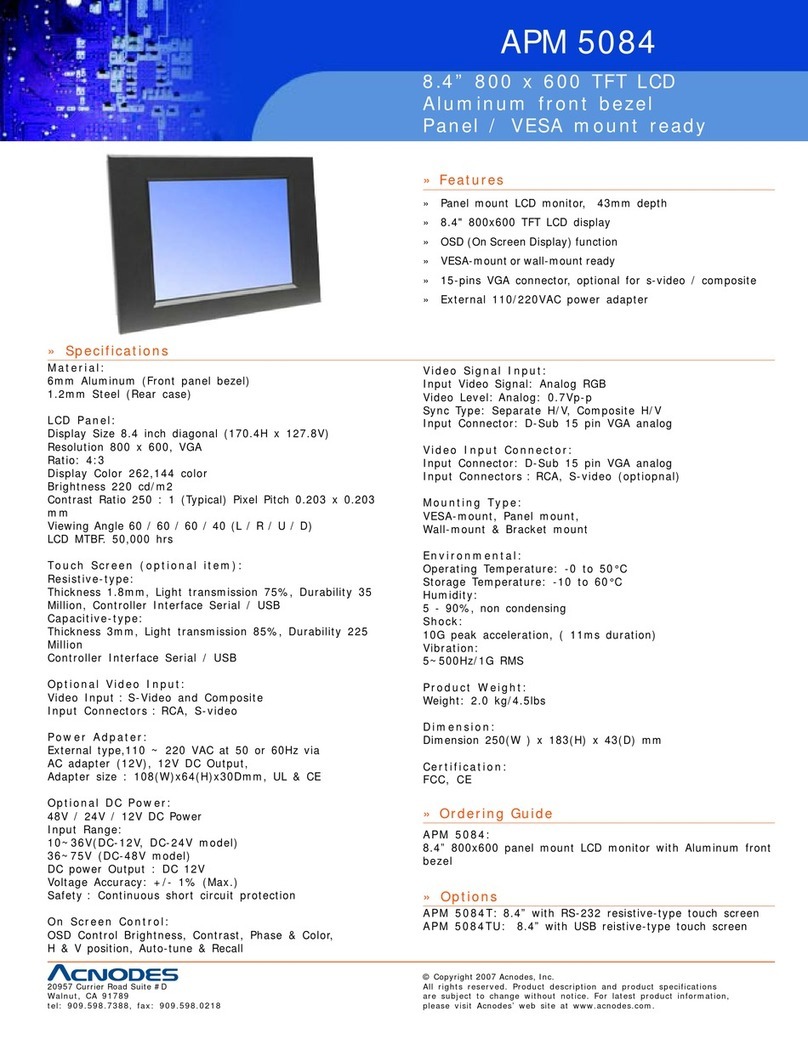 APM 5084

8.4" 800 x 600 TFT LCD
Aluminum front bezel
Panel / VESA mount ready

» Features

» Panel mount LCD monitor, 43mm depth
» 8.4" 800x600 TFT LCD display
» OSD (On Screen Display) function
» VESA-mount or wall-mount ready
» 15-pins VGA connector, optional for s-video / composite
» External 110/220VAC power adapter

» Specifications

Material:
6mm Aluminum (Front panel bezel)
1.2mm Steel (Rear case)

LCD Panel:
Display Size 8.4 inch diagonal (170.4H x 127.8V)
Resolution 800 x 600, VGA
Ratio: 4:3
Display Color 262,144 color
Brightness 220 cd/m2
Contrast Ratio 250 : 1 (Typical) Pixel Pitch 0.203 x 0.203 mm
Viewing Angle 60 / 60 / 60 / 40 (L / R / U / D)
LCD MTBF. 50,000 hrs

Touch Screen (optional item):
Resistive-type:
Thickness 1.8mm, Light transmission 75%, Durability 35 Million, Controller Interface Serial / USB
Capacitive-type:
Thickness 3mm, Light transmission 85%, Durability 225 Million
Controller Interface Serial / USB

Optional Video Input:
Video Input : S-Video and Composite
Input Connectors : RCA, S-video

Power Adpater:
External type,110 ~ 220 VAC at 50 or 60Hz via AC adapter (12V), 12V DC Output,
Adapter size : 108(W)x64(H)x30Dmm, UL & CE

Optional DC Power:
48V / 24V / 12V DC Power
Input Range:
10~36V(DC-12V, DC-24V model)
36~75V (DC-48V model)
DC power Output : DC 12V
Voltage Accuracy: +/- 1% (Max.)
Safety : Continuous short circuit protection

On Screen Control:
OSD Control Brightness, Contrast, Phase & Color,
H & V position, Auto-tune & Recall

Video Signal Input:
Input Video Signal: Analog RGB
Video Level: Analog: 0.7Vp-p
Sync Type: Separate H/V, Composite H/V
Input Connector: D-Sub 15 pin VGA analog

Video Input Connector:
Input Connector: D-Sub 15 pin VGA analog
Input Connectors : RCA, S-video (optiopnal)

Mounting Type:
VESA-mount, Panel mount,
Wall-mount & Bracket mount

Environmental:
Operating Temperature: -0 to 50°C
Storage Temperature: -10 to 60°C
Humidity:
5 - 90%, non condensing
Shock:
10G peak acceleration, ( 11ms duration)
Vibration:
5~500Hz/1G RMS

Product Weight:
Weight: 2.0 kg/4.5lbs

Dimension:
Dimension 250(W ) x 183(H) x 43(D) mm

Certification:
FCC, CE

» Ordering Guide

APM 5084:
8.4" 800x600 panel mount LCD monitor with Aluminum front bezel

» Options

APM 5084T: 8.4" with RS-232 resistive-type touch screen
APM 5084TU: 8.4" with USB reistive-type touch screen

ACNODES
20957 Currier Road Suite #D
Walnut, CA 91789
tel: 909.598.7388, fax: 909.598.0218

© Copyright 2007 Acnodes, Inc.
All rights reserved. Product description and product specifications are subject to change without notice. For latest product information, please visit Acnodes' web site at www.acnodes.com.